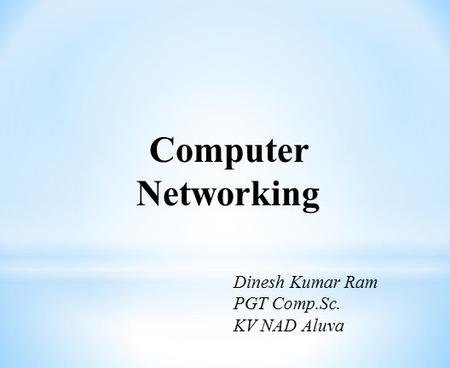 Computer Networking

Dinesh Kumar Ram
PGT Comp.Sc.
KV NAD Aluva